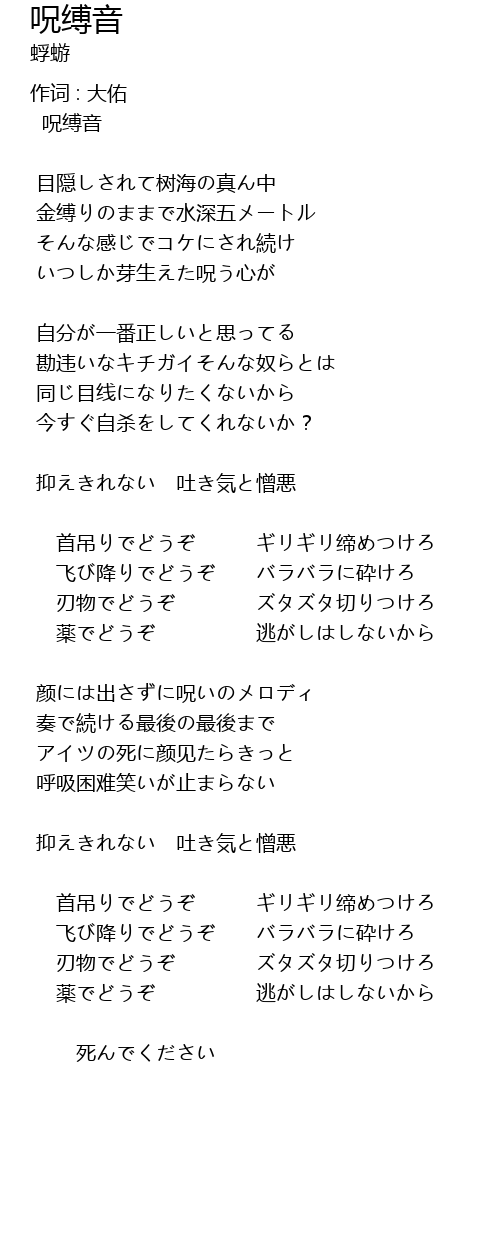 呪缚音
蜉蝣

作词 : 大佑
呪缚音

目隠しされて树海の真ん中
金缚りのままで水深五メートル
そんな感じでコケにされ続け
いつしか芽生えた呪う心が

自分が一番正しいと思ってる
勘违いなキチガイそんな奴らとは
同じ目线になりたくないから
今すぐ自杀をしてくれないか？

抑えきれない　吐き気と憎悪

首吊りでどうぞ　　ギリギリ缔めつけろ
飞び降りでどうぞ　　バラバラに砕けろ
刃物でどうぞ　　ズタズタ切りつけろ
薬でどうぞ　　逃がしはしないから

颜には出さずに呪いのメロディ
奏で続ける最後の最後まで
アイツの死に颜见たらきっと
呼吸困难笑いが止まらない

抑えきれない　吐き気と憎悪

首吊りでどうぞ　　ギリギリ缔めつけろ
飞び降りでどうぞ　　バラバラに砕けろ
刃物でどうぞ　　ズタズタ切りつけろ
薬でどうぞ　　逃がしはしないから

死んでください